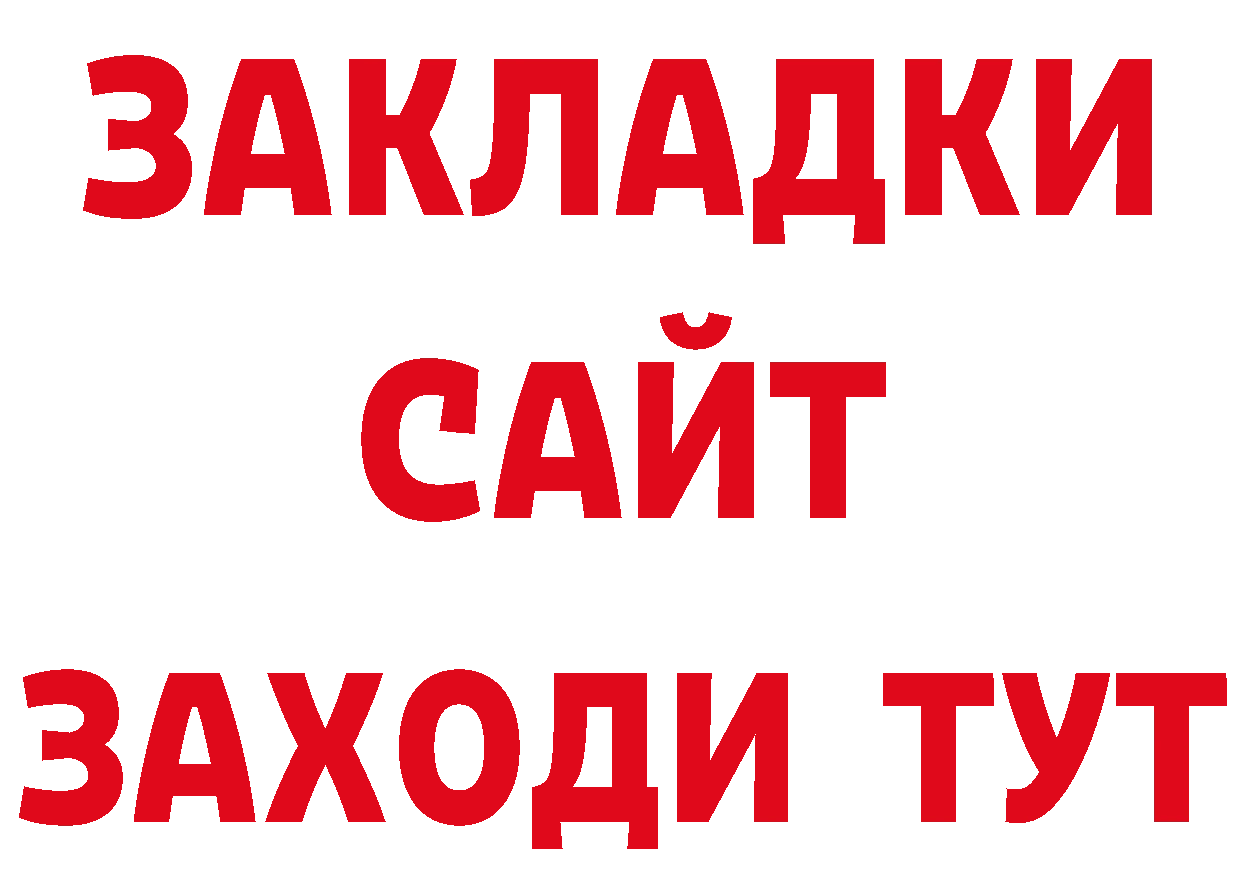 ЗАКЛАДКИ
САЙТ
ЗАХОДИ ТУТ